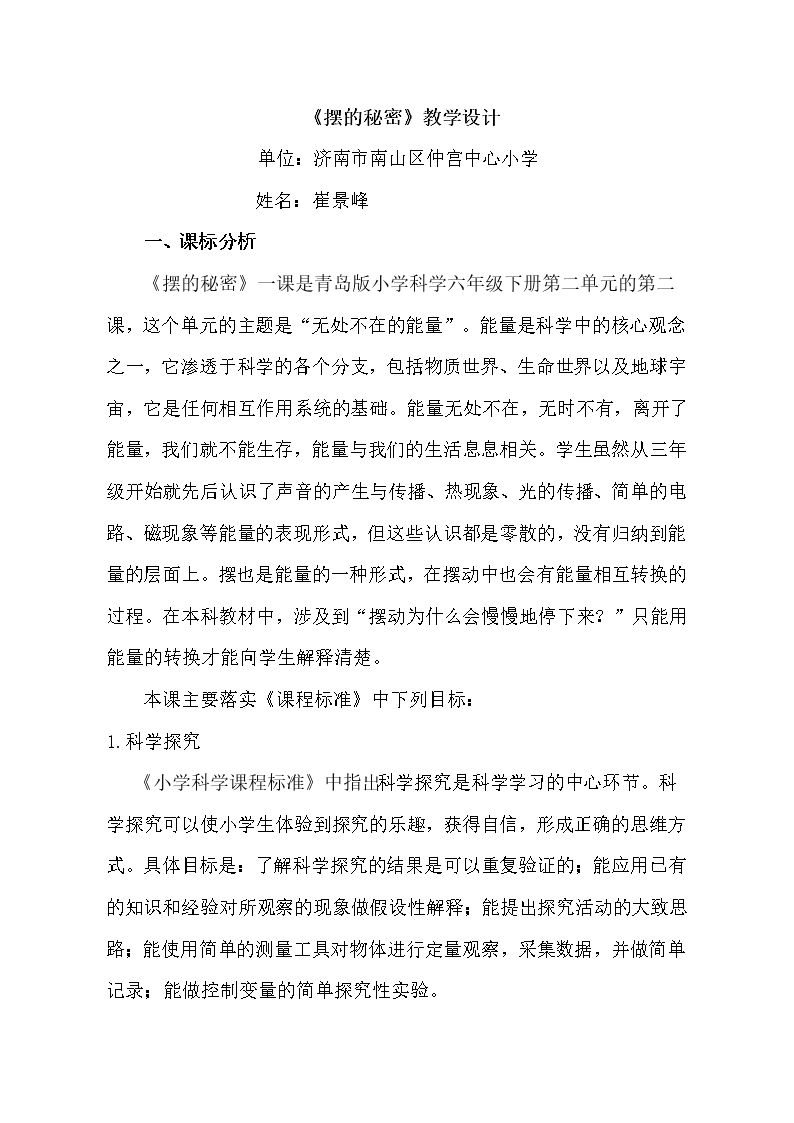 《摆的秘密》教学设计

单位：济南市南山区仲宫中心小学

姓名：崔景峰

一、课标分析

《摆的秘密》一课是青岛版小学科学六年级下册第二单元的第二课，这个单元的主题是“无处不在的能量”。能量是科学中的核心观念之一，它渗透于科学的各个分支，包括物质世界、生命世界以及地球宇宙，它是任何相互作用系统的基础。能量无处不在，无时不有，离开了能量，我们就不能生存，能量与我们的生活息息相关。学生虽然从三年级开始就先后认识了声音的产生与传播、热现象、光的传播、简单的电路、磁现象等能量的表现形式，但这些认识都是零散的，没有归纳到能量的层面上。摆也是能量的一种形式，在摆动中也会有能量相互转换的过程。在本科教材中，涉及到“摆动为什么会慢慢地停下来？”只能用能量的转换才能向学生解释清楚。

本课主要落实《课程标准》中下列目标：

1.科学探究

《小学科学课程标准》中指出科学探究是科学学习的中心环节。科学探究可以使小学生体验到探究的乐趣，获得自信，形成正确的思维方式。具体目标是：了解科学探究的结果是可以重复验证的；能应用已有的知识和经验对所观察的现象做假设性解释；能提出探究活动的大致思路；能使用简单的测量工具对物体进行定量观察，采集数据，并做简单记录；能做控制变量的简单探究性实验。